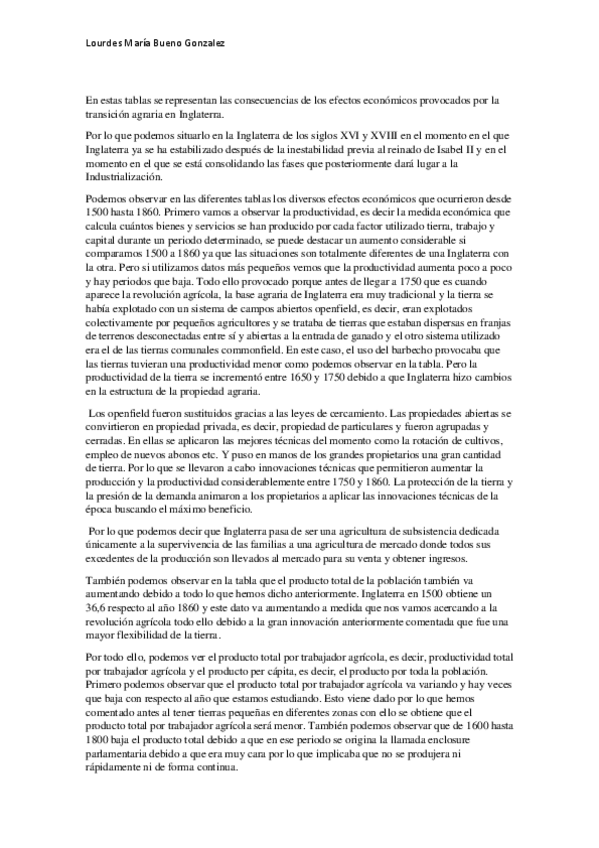 Lourdes María Bueno Gonzalez

En estas tablas se representan las consecuencias de los efectos económicos provocados por la transición agraria en Inglaterra.

Por lo que podemos situarlo en la Inglaterra de los siglos XVI y XVIII en el momento en el que Inglaterra ya se ha estabilizado después de la inestabilidad previa al reinado de Isabel II y en el momento en el que se está consolidando las fases que posteriormente dará lugar a la Industrialización.

Podemos observar en las diferentes tablas los diversos efectos económicos que ocurrieron desde 1500 hasta 1860. Primero vamos a observar la productividad, es decir la medida económica que calcula cuántos bienes y servicios se han producido por cada factor utilizado tierra, trabajo y capital durante un periodo determinado, se puede destacar un aumento considerable si comparamos 1500 a 1860 ya que las situaciones son totalmente diferentes de una Inglaterra con la otra. Pero si utilizamos datos más pequeños vemos que la productividad aumenta poco a poco y hay periodos que baja. Todo ello provocado porque antes de llegar a 1750 que es cuando aparece la revolución agrícola, la base agraria de Inglaterra era muy tradicional y la tierra se había explotado con un sistema de campos abiertos openfield, es decir, eran explotados colectivamente por pequeños agricultores y se trataba de tierras que estaban dispersas en franjas de terrenos desconectadas entre sí y abiertas a la entrada de ganado y el otro sistema utilizado era el de las tierras comunales commonfield. En este caso, el uso del barbecho provocaba que las tierras tuvieran una productividad menor como podemos observar en la tabla. Pero la productividad de la tierra se incrementó entre 1650 y 1750 debido a que Inglaterra hizo cambios en la estructura de la propiedad agraria.

Los openfield fueron sustituidos gracias a las leyes de cercamiento. Las propiedades abiertas se convirtieron en propiedad privada, es decir, propiedad de particulares y fueron agrupadas y cerradas. En ellas se aplicaron las mejores técnicas del momento como la rotación de cultivos, empleo de nuevos abonos etc. Y puso en manos de los grandes propietarios una gran cantidad de tierra. Por lo que se llevaron a cabo innovaciones técnicas que permitieron aumentar la producción y la productividad considerablemente entre 1750 y 1860. La protección de la tierra y la presión de la demanda animaron a los propietarios a aplicar las innovaciones técnicas de la época buscando el máximo beneficio.

Por lo que podemos decir que Inglaterra pasa de ser una agricultura de subsistencia dedicada únicamente a la supervivencia de las familias a una agricultura de mercado donde todos sus excedentes de la producción son llevados al mercado para su venta y obtener ingresos.

También podemos observar en la tabla que el producto total de la población también va aumentando debido a todo lo que hemos dicho anteriormente. Inglaterra en 1500 obtiene un 36,6 respecto al año 1860 y este dato va aumentando a medida que nos vamos acercando a la revolución agrícola todo ello debido a la gran innovación anteriormente comentada que fue una mayor flexibilidad de la tierra.

Por todo ello, podemos ver el producto total por trabajador agrícola, es decir, productividad total por trabajador agrícola y el producto per cápita, es decir, el producto por toda la población. Primero podemos observar que el producto total por trabajador agrícola va variando y hay veces que baja con respecto al año que estamos estudiando. Esto viene dado por lo que hemos comentado antes al tener tierras pequeñas en diferentes zonas con ello se obtiene que el producto total por trabajador agrícola será menor. También podemos observar que de 1600 hasta 1800 baja el producto total debido a que en ese periodo se origina la llamada enclosure parlamentaria debido a que era muy cara por lo que implicaba que no se produjera ni rápidamente ni de forma continua.